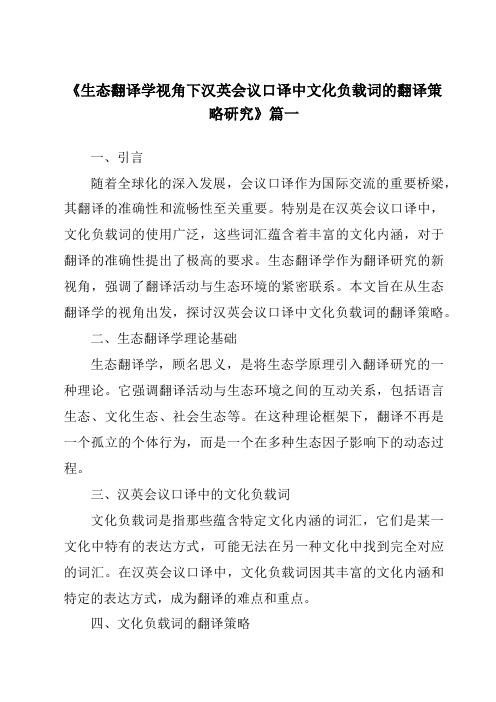 《生态翻译学视角下汉英会议口译中文化负载词的翻译策略研究》篇一

一、引言

随着全球化的深入发展，会议口译作为国际交流的重要桥梁，其翻译的准确性和流畅性至关重要。特别是在汉英会议口译中，文化负载词的使用广泛，这些词汇蕴含着丰富的文化内涵，对于翻译的准确性提出了极高的要求。生态翻译学作为翻译研究的新视角，强调了翻译活动与生态环境的紧密联系。本文旨在从生态翻译学的视角出发，探讨汉英会议口译中文化负载词的翻译策略。

二、生态翻译学理论基础

生态翻译学，顾名思义，是将生态学原理引入翻译研究的一种理论。它强调翻译活动与生态环境之间的互动关系，包括语言生态、文化生态、社会生态等。在这种理论框架下，翻译不再是一个孤立的个体行为，而是一个在多种生态因子影响下的动态过程。

三、汉英会议口译中的文化负载词

文化负载词是指那些蕴含特定文化内涵的词汇，它们是某一文化中特有的表达方式，可能无法在另一种文化中找到完全对应的词汇。在汉英会议口译中，文化负载词因其丰富的文化内涵和特定的表达方式，成为翻译的难点和重点。

四、文化负载词的翻译策略